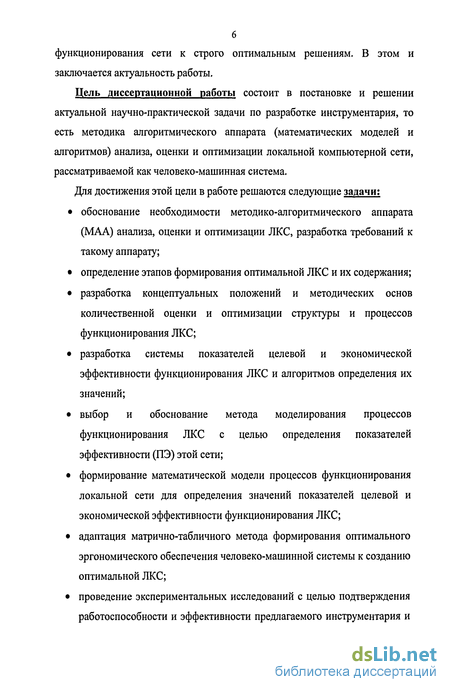 6

функционирования сети к строго оптимальным решениям. В этом и заключается актуальность работы.

Цель диссертационной работы состоит в постановке и решении актуальной научно-практической задачи по разработке инструментария, то есть методика алгоритмического аппарата (математических моделей и алгоритмов) анализа, оценки и оптимизации локальной компьютерной сети, рассматриваемой как человеко-машинная система.

Для достижения этой цели в работе решаются следующие задачи:

• обоснование необходимости методико-алгоритмического аппарата (МАА) анализа, оценки и оптимизации ЛКС, разработка требований к такому аппарату;

• определение этапов формирования оптимальной ЛКС и их содержания;

• разработка концептуальных положений и методических основ количественной оценки и оптимизации структуры и процессов функционирования ЛКС;

• разработка системы показателей целевой и экономической эффективности функционирования ЛКС и алгоритмов определения их значений;

• выбор и обоснование метода моделирования процессов функционирования ЛКС с целью определения показателей эффективности (ПЭ) этой сети;

• формирование математической модели процессов функционирования локальной сети для определения значений показателей целевой и экономической эффективности функционирования ЛКС;

• адаптация матрично-табличного метода формирования оптимального эргономического обеспечения человеко-машинной системы к созданию оптимальной ЛКС;

• проведение экспериментальных исследований с целью подтверждения работоспособности и эффективности предлагаемого инструментария и

dsLib.net
библиотека диссертаций